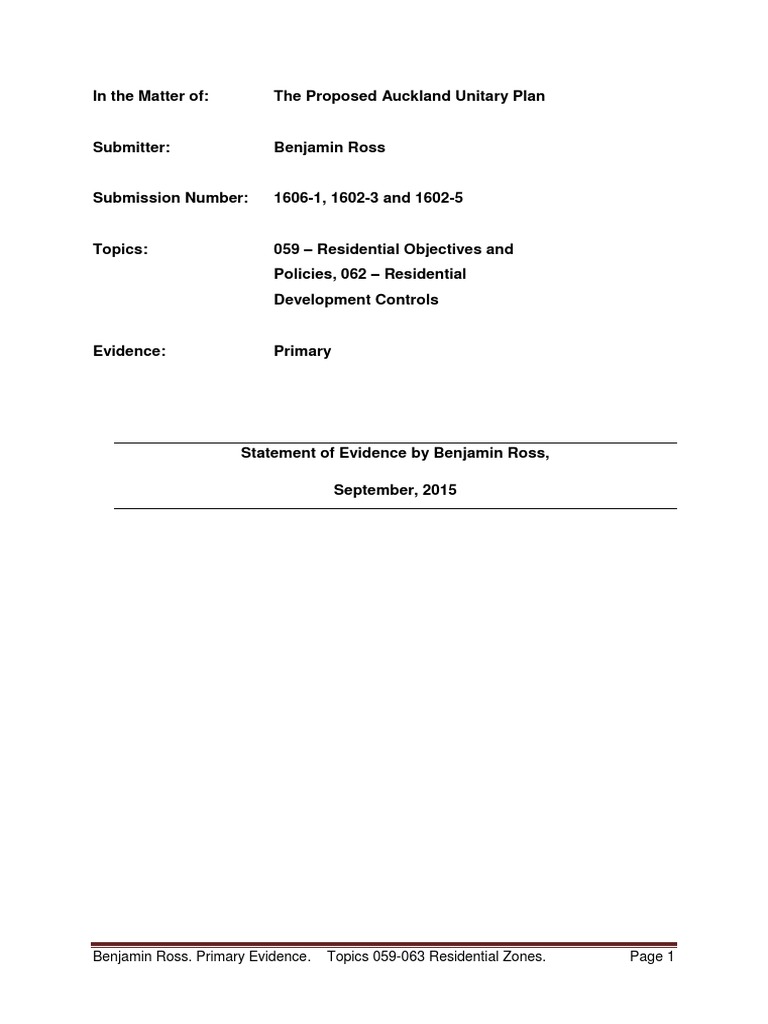 In the Matter of: The Proposed Auckland Unitary Plan

Submitter: Benjamin Ross

Submission Number: 1606-1, 1602-3 and 1602-5

Topics: 059 – Residential Objectives and Policies, 062 – Residential Development Controls

Evidence: Primary

Statement of Evidence by Benjamin Ross,

September, 2015

Benjamin Ross. Primary Evidence. Topics 059-063 Residential Zones. Page 1